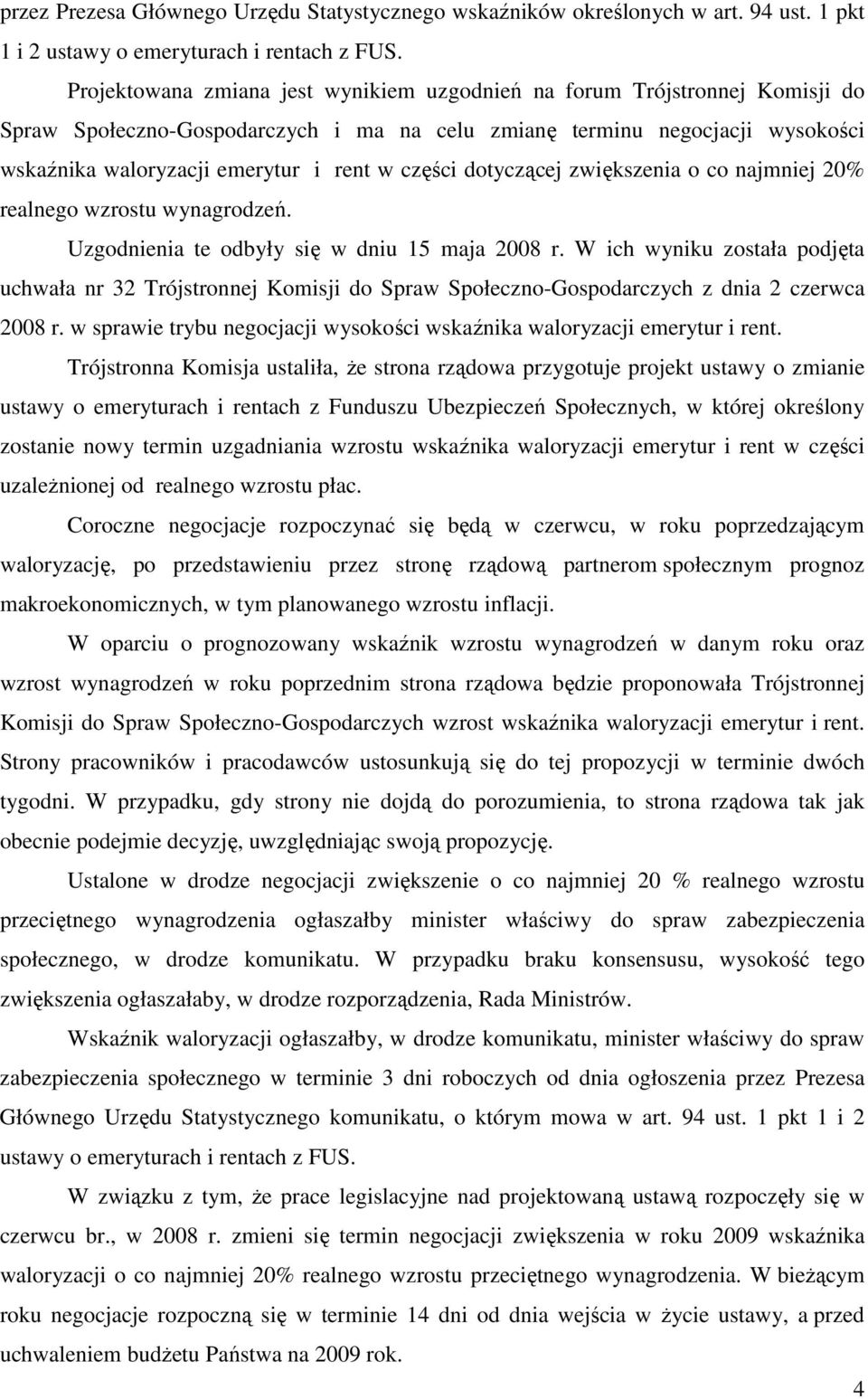 przez Prezesa Głównego Urzędu Statystycznego wskaźników określonych w art. 94 ust. 1 pkt 1 i 2 ustawy o emeryturach i rentach z FUS.

Projektowana zmiana jest wynikiem uzgodnień na forum Trójstronnej Komisji do Spraw Społeczno-Gospodarczych i ma na celu zmianę terminu negocjacji wysokości wskaźnika waloryzacji emerytur i rent w części dotyczącej zwiększenia o co najmniej 20% realnego wzrostu wynagrodzeń.

Uzgodnienia te odbyły się w dniu 15 maja 2008 r. W ich wyniku została podjęta uchwała nr 32 Trójstronnej Komisji do Spraw Społeczno-Gospodarczych z dnia 2 czerwca 2008 r. w sprawie trybu negocjacji wysokości wskaźnika waloryzacji emerytur i rent.

Trójstronna Komisja ustaliła, że strona rządowa przygotuje projekt ustawy o zmianie ustawy o emeryturach i rentach z Funduszu Ubezpieczeń Społecznych, w której określony zostanie nowy termin uzgadniania wzrostu wskaźnika waloryzacji emerytur i rent w części uzależnionej od realnego wzrostu płac.

Coroczne negocjacje rozpoczynać się będą w czerwcu, w roku poprzedzającym waloryzację, po przedstawieniu przez stronę rządową partnerom społecznym prognoz makroekonomicznych, w tym planowanego wzrostu inflacji.

W oparciu o prognozowany wskaźnik wzrostu wynagrodzeń w danym roku oraz wzrost wynagrodzeń w roku poprzednim strona rządowa będzie proponowała Trójstronnej Komisji do Spraw Społeczno-Gospodarczych wzrost wskaźnika waloryzacji emerytur i rent. Strony pracowników i pracodawców ustosunkują się do tej propozycji w terminie dwóch tygodni. W przypadku, gdy strony nie dojdą do porozumienia, to strona rządowa tak jak obecnie podejmie decyzję, uwzględniając swoją propozycję.

Ustalone w drodze negocjacji zwiększenie o co najmniej 20 % realnego wzrostu przeciętnego wynagrodzenia ogłaszałby minister właściwy do spraw zabezpieczenia społecznego, w drodze komunikatu. W przypadku braku konsensusu, wysokość tego zwiększenia ogłaszałaby, w drodze rozporządzenia, Rada Ministrów.

Wskaźnik waloryzacji ogłaszałby, w drodze komunikatu, minister właściwy do spraw zabezpieczenia społecznego w terminie 3 dni roboczych od dnia ogłoszenia przez Prezesa Głównego Urzędu Statystycznego komunikatu, o którym mowa w art. 94 ust. 1 pkt 1 i 2 ustawy o emeryturach i rentach z FUS.

W związku z tym, że prace legislacyjne nad projektowaną ustawą rozpoczęły się w czerwcu br., w 2008 r. zmieni się termin negocjacji zwiększenia w roku 2009 wskaźnika waloryzacji o co najmniej 20% realnego wzrostu przeciętnego wynagrodzenia. W bieżącym roku negocjacje rozpoczną się w terminie 14 dni od dnia wejścia w życie ustawy, a przed uchwaleniem budżetu Państwa na 2009 rok.

4